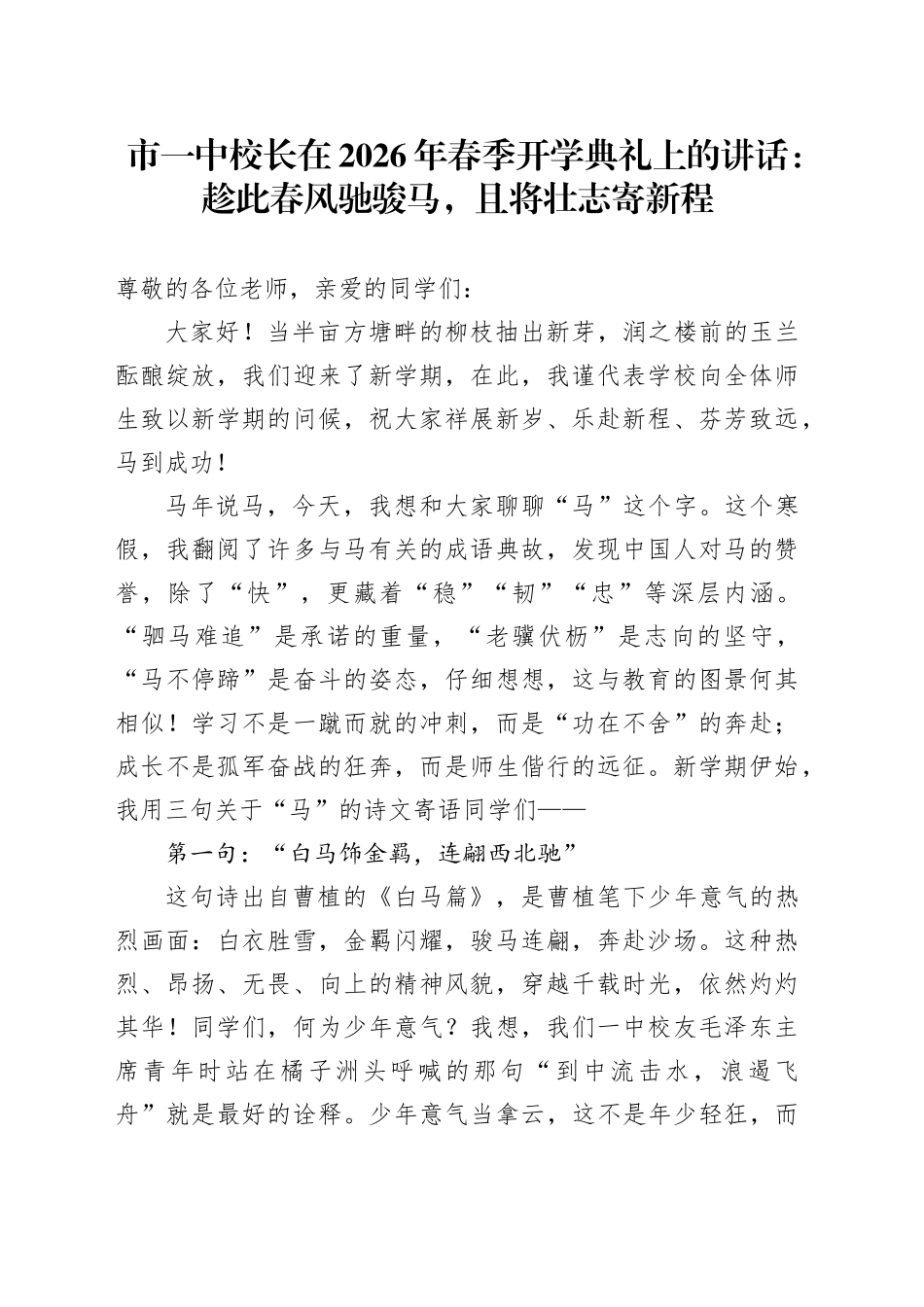 市一中校长在2026年春季开学典礼上的讲话：趁此春风驰骏马，且将壮志寄新程

尊敬的各位老师，亲爱的同学们：

大家好！当半亩方塘畔的柳枝抽出新芽，润之楼前的玉兰酝酿绽放，我们迎来了新学期，在此，我谨代表学校向全体师生致以新学期的问候，祝大家祥展新岁、乐赴新程、芬芳致远，马到成功！

马年说马，今天，我想和大家聊聊“马”这个字。这个寒假，我翻阅了许多与马有关的成语典故，发现中国人对马的赞誉，除了“快”，更藏着“稳”“韧”“忠”等深层内涵。“驷马难追”是承诺的重量，“老骥伏枥”是志向的坚守，“马不停蹄”是奋斗的姿态，仔细想想，这与教育的图景何其相似！学习不是一蹴而就的冲刺，而是“功在不舍”的奔赴；成长不是孤军奋战的狂奔，而是师生偕行的远征。新学期伊始，我用三句关于“马”的诗文寄语同学们——

第一句：“白马饰金羁，连翩西北驰”

这句诗出自曹植的《白马篇》，是曹植笔下少年意气的热烈画面：白衣胜雪，金羁闪耀，骏马连翩，奔赴沙场。这种热烈、昂扬、无畏、向上的精神风貌，穿越千载时光，依然灼灼其华！同学们，何为少年意气？我想，我们一中校友毛泽东主席青年时站在橘子洲头呼喊的那句“到中流击水，浪遏飞舟”就是最好的诠释。少年意气当拿云，这不是年少轻狂，而